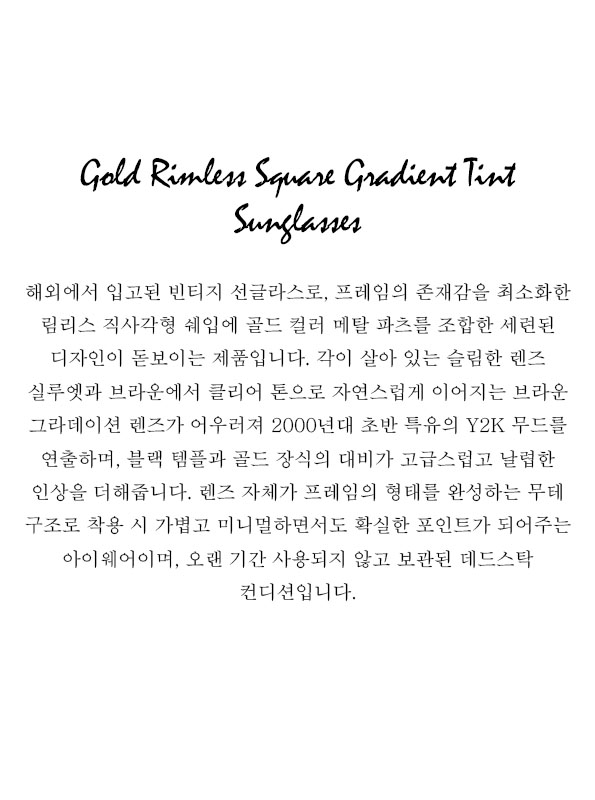 Gold Rimless Square Gradient Tint Sunglasses

해외에서 입고된 빈티지 선글라스로, 프레임의 존재감을 최소화한 림리스 직사각형 쉐입에 골드 컬러 메탈 파츠를 조합한 세련된 디자인이 돋보이는 제품입니다. 각이 살아 있는 슬림한 렌즈 실루엣과 브라운에서 클리어 톤으로 자연스럽게 이어지는 브라운 그라데이션 렌즈가 어우러져 2000년대 초반 특유의 Y2K 무드를 연출하며, 블랙 템플과 골드 장식의 대비가 고급스럽고 날렵한 인상을 더해줍니다. 렌즈 자체가 프레임의 형태를 완성하는 무테 구조로 착용 시 가볍고 미니멀하면서도 확실한 포인트가 되어주는 아이웨어이며, 오랜 기간 사용되지 않고 보관된 데드스탁 컨디션입니다.